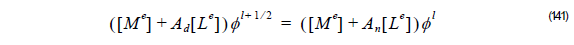 $([M^e] + A_d[L^e])\phi^{l+1/2} = ([M^e] + A_n[L^e])\phi^l$ (141)